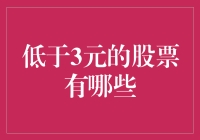 低于3元的股票有哪些